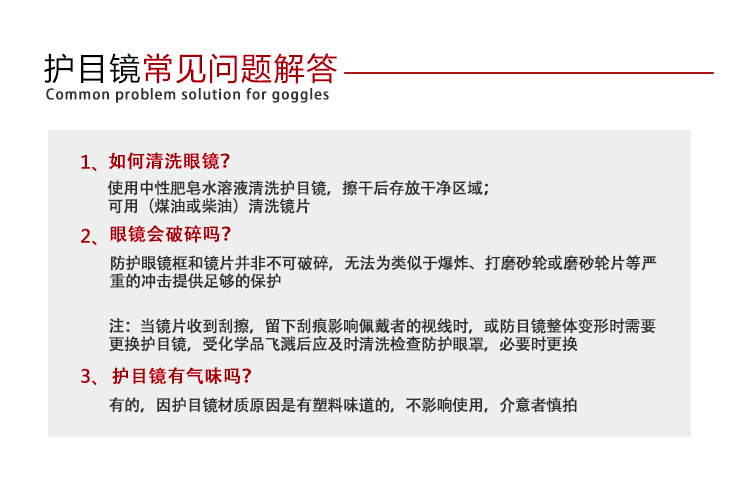 护目镜常见问题解答
Common problem solution for goggles

1、如何清洗眼镜?
使用中性肥皂水溶液清洗护目镜，擦干后存放干净区域；
可用（煤油或柴油）清洗镜片

2、眼镜会破碎吗?
防护眼镜框和镜片并非不可破碎，无法为类似于爆炸、打磨砂轮或磨砂轮片等严重的冲击提供足够的保护

注：当镜片收到刮擦，留下刮痕影响佩戴者的视线时，或防目镜整体变形时需要更换护目镜，受化学品飞溅后应及时清洗检查防护眼罩，必要时更换

3、护目镜有气味吗?
有的，因护目镜材质原因是有塑料味道的，不影响使用，介意者慎拍